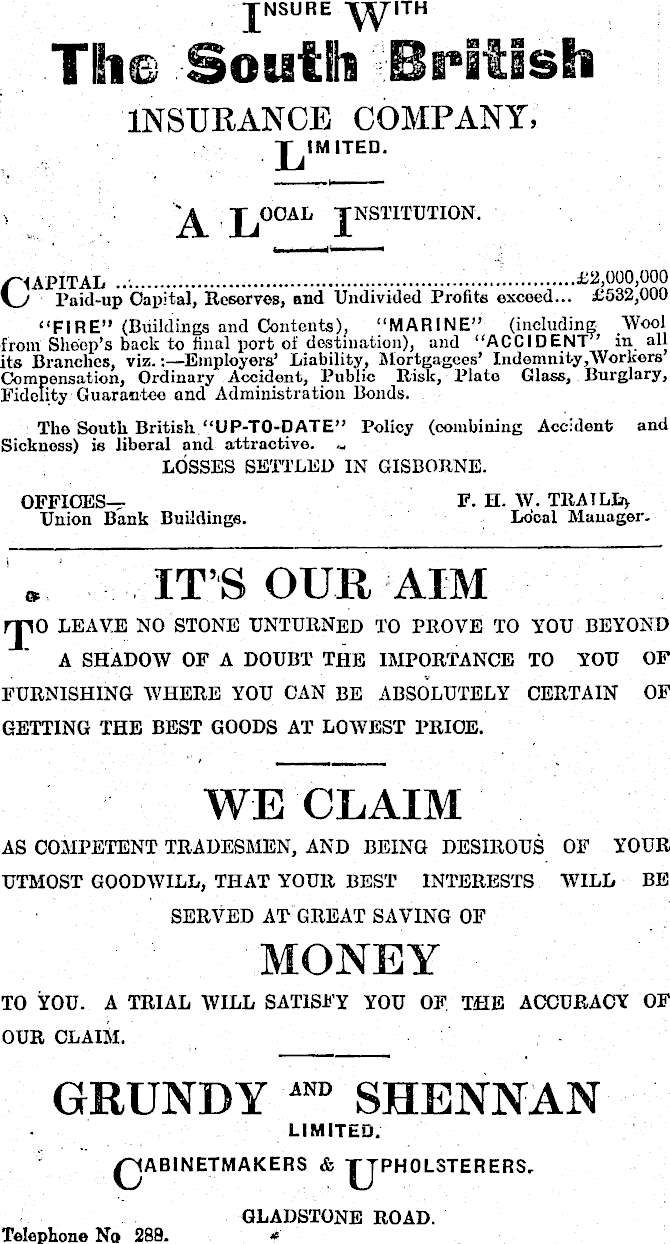 INSURE WITH

The South British

INSURANCE COMPANY, LIMITED.

A LOCAL INSTITUTION.

CAPITAL ........................................................................£2,000,000
Paid-up Capital, Reserves, and Undivided Profits exceed... £532,000

"FIRE" (Buildings and Contents), "MARINE" (including Wool from Sheep's back to final port of destination), and "ACCIDENT" in all its Branches, viz.:—Employers' Liability, Mortgagees' Indemnity, Workers' Compensation, Ordinary Accident, Public Risk, Plate Glass, Burglary, Fidelity Guarantee and Administration Bonds.

The South British "UP-TO-DATE" Policy (combining Accident and Sickness) is liberal and attractive.

LOSSES SETTLED IN GISBORNE.

OFFICES—
Union Bank Buildings.

F. H. W. TRAILL,
Local Manager.

IT'S OUR AIM

TO LEAVE NO STONE UNTURNED TO PROVE TO YOU BEYOND A SHADOW OF A DOUBT THE IMPORTANCE TO YOU OF FURNISHING WHERE YOU CAN BE ABSOLUTELY CERTAIN OF GETTING THE BEST GOODS AT LOWEST PRICE.

WE CLAIM

AS COMPETENT TRADESMEN, AND BEING DESIROUS OF YOUR UTMOST GOODWILL, THAT YOUR BEST INTERESTS WILL BE SERVED AT GREAT SAVING OF

MONEY

TO YOU. A TRIAL WILL SATISFY YOU OF THE ACCURACY OF OUR CLAIM.

GRUNDY AND SHENNAN
LIMITED.

CABINETMAKERS & UPHOLSTERERS.

GLADSTONE ROAD.

Telephone No 288.